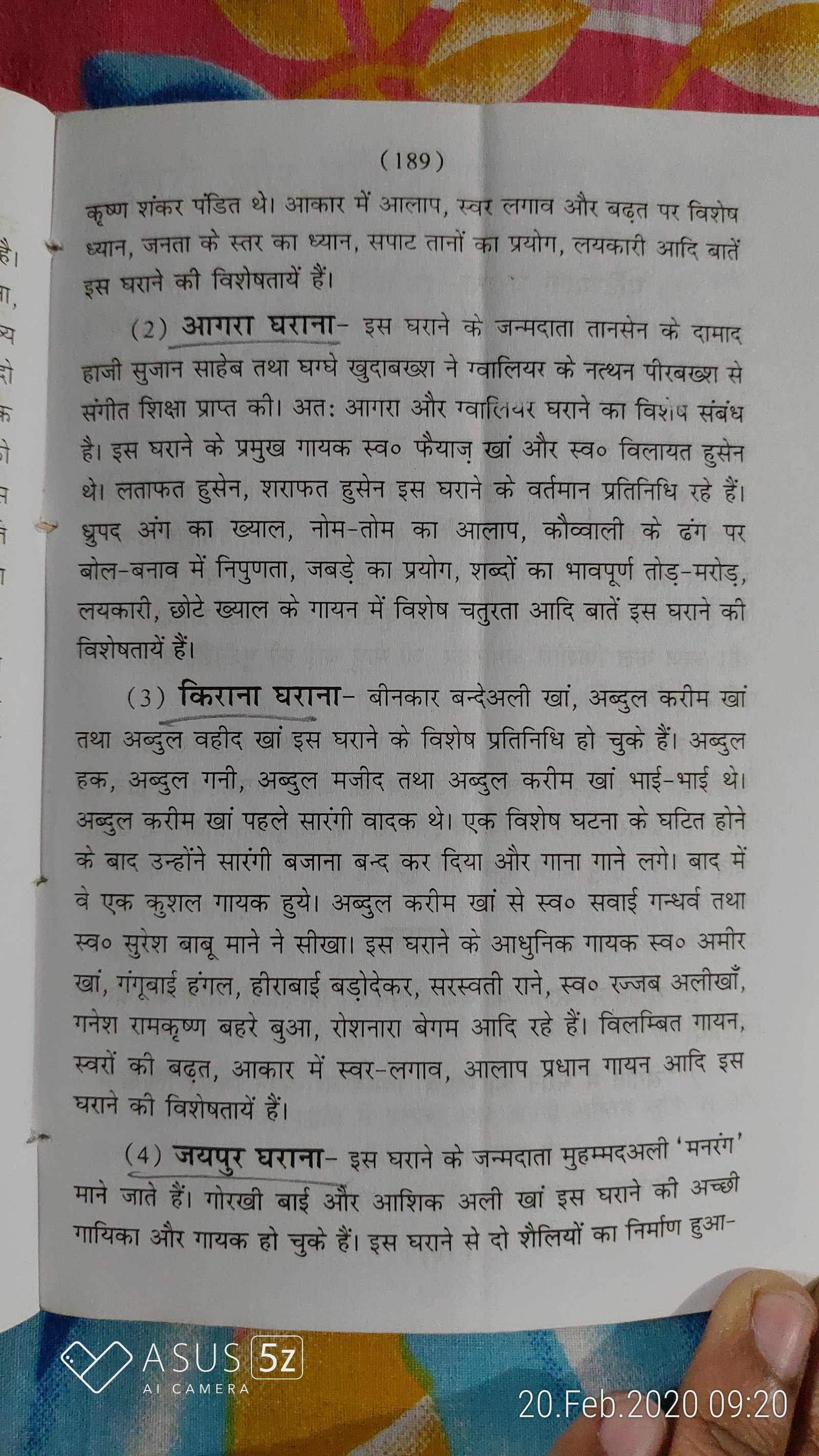 (189)

कृष्ण शंकर पंडित थे। आकार में आलाप, स्वर लगाव और बढ़त पर विशेष ध्यान, जनता के स्तर का ध्यान, सपाट तानों का प्रयोग, लयकारी आदि बातें इस घराने की विशेषतायें हैं।

(2) आगरा घराना- इस घराने के जन्मदाता तानसेन के दामाद हाजी सुजान साहेब तथा घग्घे खुदाबख्श ने ग्वालियर के नत्थन पीरबख्श से संगीत शिक्षा प्राप्त की। अतः आगरा और ग्वालियर घराने का विशेष संबंध है। इस घराने के प्रमुख गायक स्व० फैयाज़ खां और स्व० विलायत हुसेन थे। लताफत हुसेन, शराफत हुसेन इस घराने के वर्तमान प्रतिनिधि रहे हैं। ध्रुपद अंग का ख्याल, नोम-तोम का आलाप, कौव्वाली के ढंग पर बोल-बनाव में निपुणता, जबड़े का प्रयोग, शब्दों का भावपूर्ण तोड़-मरोड़, लयकारी, छोटे ख्याल के गायन में विशेष चतुरता आदि बातें इस घराने की विशेषतायें हैं।

(3) किराना घराना- बीनकार बन्देअली खां, अब्दुल करीम खां तथा अब्दुल वहीद खां इस घराने के विशेष प्रतिनिधि हो चुके हैं। अब्दुल हक, अब्दुल गनी, अब्दुल मजीद तथा अब्दुल करीम खां भाई-भाई थे। अब्दुल करीम खां पहले सारंगी वादक थे। एक विशेष घटना के घटित होने के बाद उन्होंने सारंगी बजाना बन्द कर दिया और गाना गाने लगे। बाद में वे एक कुशल गायक हुये। अब्दुल करीम खां से स्व० सवाई गन्धर्व तथा स्व० सुरेश बाबू माने ने सीखा। इस घराने के आधुनिक गायक स्व० अमीर खां, गंगूबाई हंगल, हीराबाई बड़ोदेकर, सरस्वती राने, स्व० रज्जब अलीखाँ, गनेश रामकृष्ण बहरे बुआ, रोशनारा बेगम आदि रहे हैं। विलम्बित गायन, स्वरों की बढ़त, आकार में स्वर-लगाव, आलाप प्रधान गायन आदि इस घराने की विशेषतायें हैं।

(4) जयपुर घराना- इस घराने के जन्मदाता मुहम्मदअली 'मनरंग' माने जाते हैं। गोरखी बाई और आशिक अली खां इस घराने की अच्छी गायिका और गायक हो चुके हैं। इस घराने से दो शैलियों का निर्माण हुआ-

ASUS 5z
AI CAMERA
20.Feb.2020 09:20